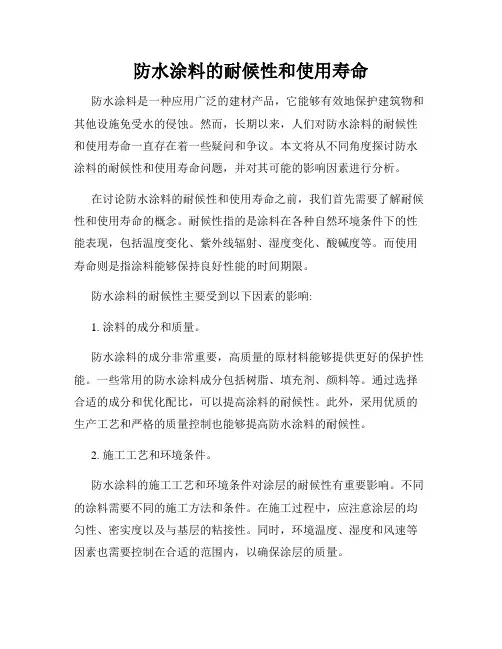 防水涂料的耐候性和使用寿命

防水涂料是一种应用广泛的建材产品，它能够有效地保护建筑物和其他设施免受水的侵蚀。然而，长期以来，人们对防水涂料的耐候性和使用寿命一直存在着一些疑问和争议。本文将从不同角度探讨防水涂料的耐候性和使用寿命问题，并对其可能的影响因素进行分析。

在讨论防水涂料的耐候性和使用寿命之前，我们首先需要了解耐候性和使用寿命的概念。耐候性指的是涂料在各种自然环境条件下的性能表现，包括温度变化、紫外线辐射、湿度变化、酸碱度等。而使用寿命则是指涂料能够保持良好性能的时间期限。

防水涂料的耐候性主要受到以下因素的影响:

1. 涂料的成分和质量。

防水涂料的成分非常重要，高质量的原材料能够提供更好的保护性能。一些常用的防水涂料成分包括树脂、填充剂、颜料等。通过选择合适的成分和优化配比，可以提高涂料的耐候性。此外，采用优质的生产工艺和严格的质量控制也能够提高防水涂料的耐候性。

2. 施工工艺和环境条件。

防水涂料的施工工艺和环境条件对涂层的耐候性有重要影响。不同的涂料需要不同的施工方法和条件。在施工过程中，应注意涂层的均匀性、密实度以及与基层的粘接性。同时，环境温度、湿度和风速等因素也需要控制在合适的范围内，以确保涂层的质量。